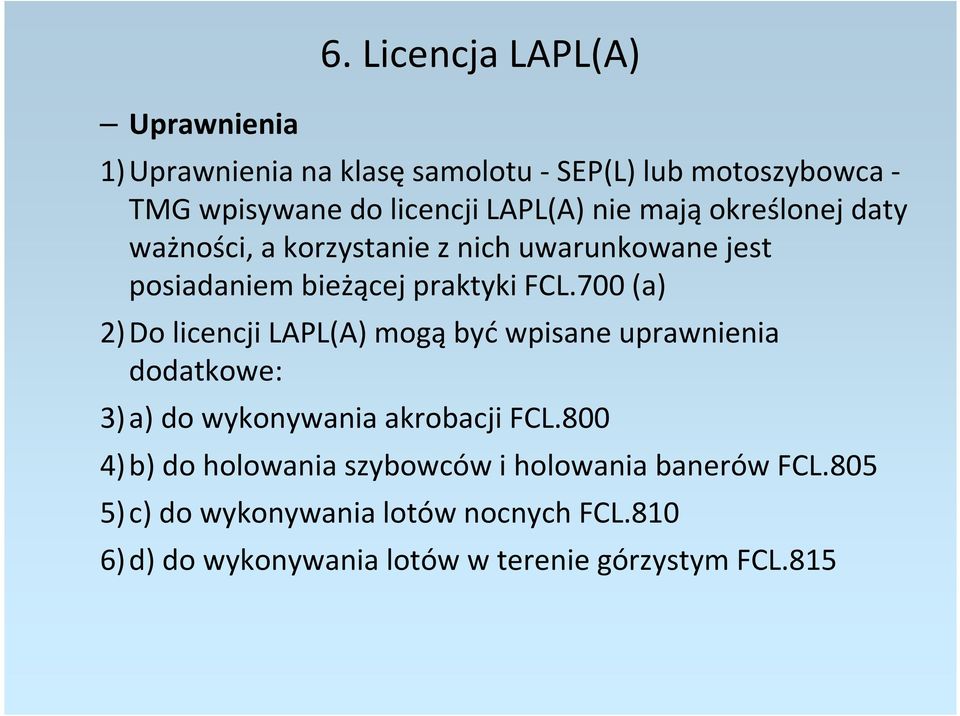 6. Licencja LAPL(A)

– Uprawnienia

1) Uprawnienia na klasę samolotu - SEP(L) lub motoszybowca - TMG wpisywane do licencji LAPL(A) nie mają określonej daty ważności, a korzystanie z nich uwarunkowane jest posiadaniem bieżącej praktyki FCL.700 (a)

2) Do licencji LAPL(A) mogą być wpisane uprawnienia dodatkowe:

3) a) do wykonywania akrobacji FCL.800

4) b) do holowania szybowców i holowania banerów FCL.805

5) c) do wykonywania lotów nocnych FCL.810

6) d) do wykonywania lotów w terenie górzystym FCL.815